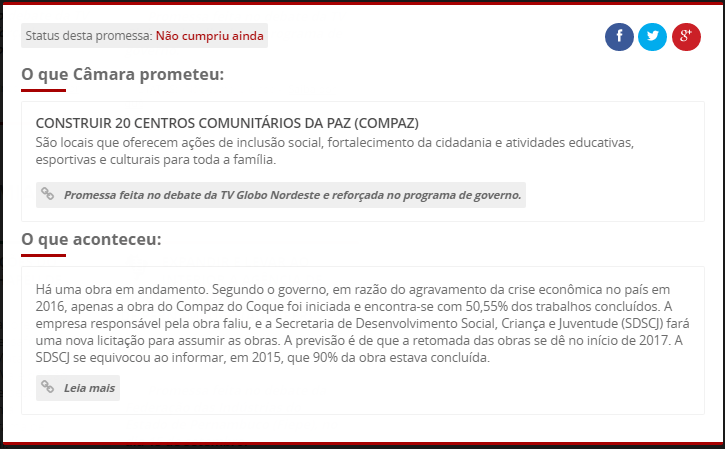 Status desta promessa: Não cumpriu ainda

f

g+

O que Câmara prometeu:

CONSTRUIR 20 CENTROS COMUNITÁRIOS DA PAZ (COMPAZ)
São locais que oferecem ações de inclusão social, fortalecimento da cidadania e atividades educativas, esportivas e culturais para toda a família.

Promessa feita no debate da TV Globo Nordeste e reforçada no programa de governo.

O que aconteceu:

Há uma obra em andamento. Segundo o governo, em razão do agravamento da crise econômica no país em 2016, apenas a obra do Compaz do Coque foi iniciada e encontra-se com 50,55% dos trabalhos concluídos. A empresa responsável pela obra faliu, e a Secretaria de Desenvolvimento Social, Criança e Juventude (SDSCJ) fará uma nova licitação para assumir as obras. A previsão é de que a retomada das obras se dê no início de 2017. A SDSCJ se equivocou ao informar, em 2015, que 90% da obra estava concluída.

Leia mais